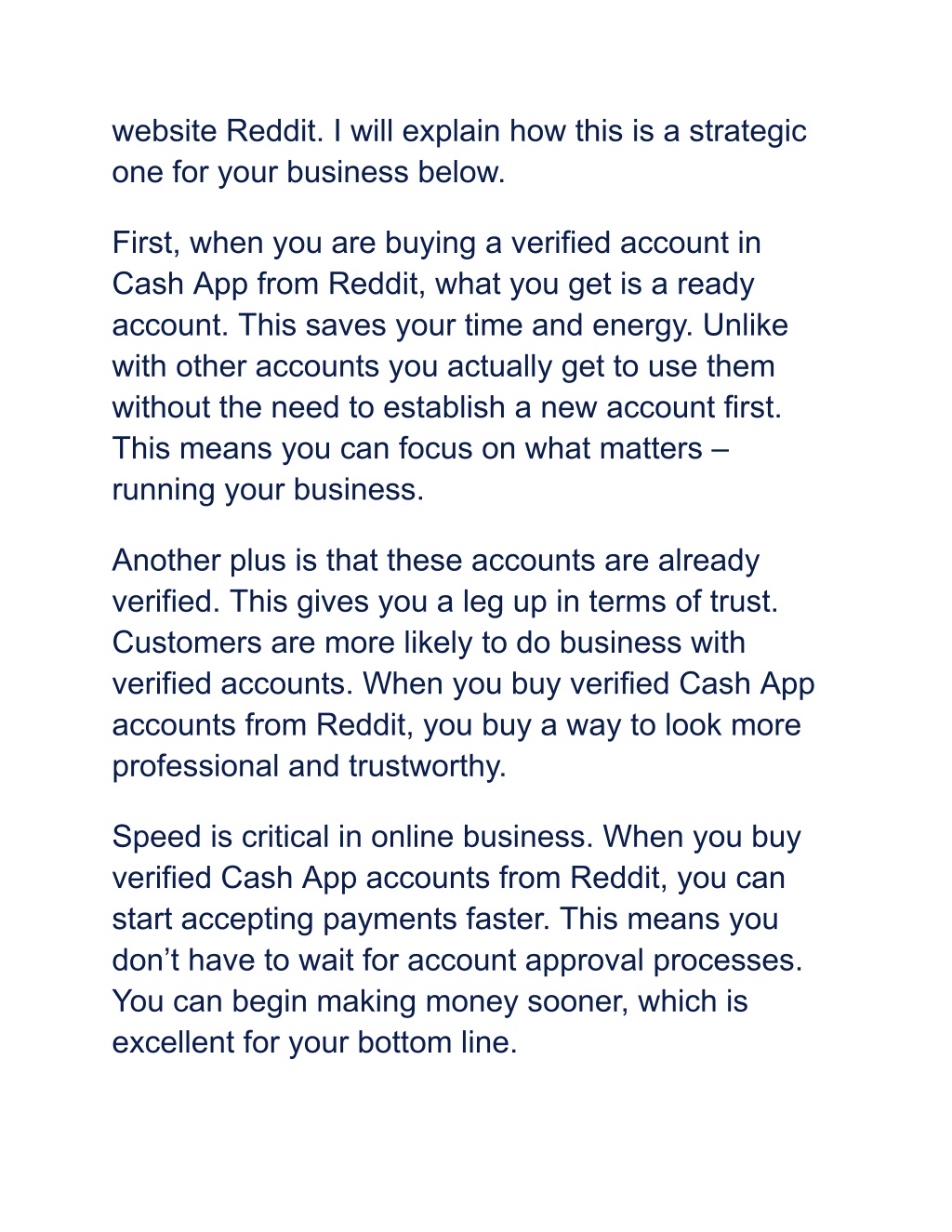 website Reddit. I will explain how this is a strategic one for your business below.

First, when you are buying a verified account in Cash App from Reddit, what you get is a ready account. This saves your time and energy. Unlike with other accounts you actually get to use them without the need to establish a new account first. This means you can focus on what matters – running your business.

Another plus is that these accounts are already verified. This gives you a leg up in terms of trust. Customers are more likely to do business with verified accounts. When you buy verified Cash App accounts from Reddit, you buy a way to look more professional and trustworthy.

Speed is critical in online business. When you buy verified Cash App accounts from Reddit, you can start accepting payments faster. This means you don’t have to wait for account approval processes. You can begin making money sooner, which is excellent for your bottom line.